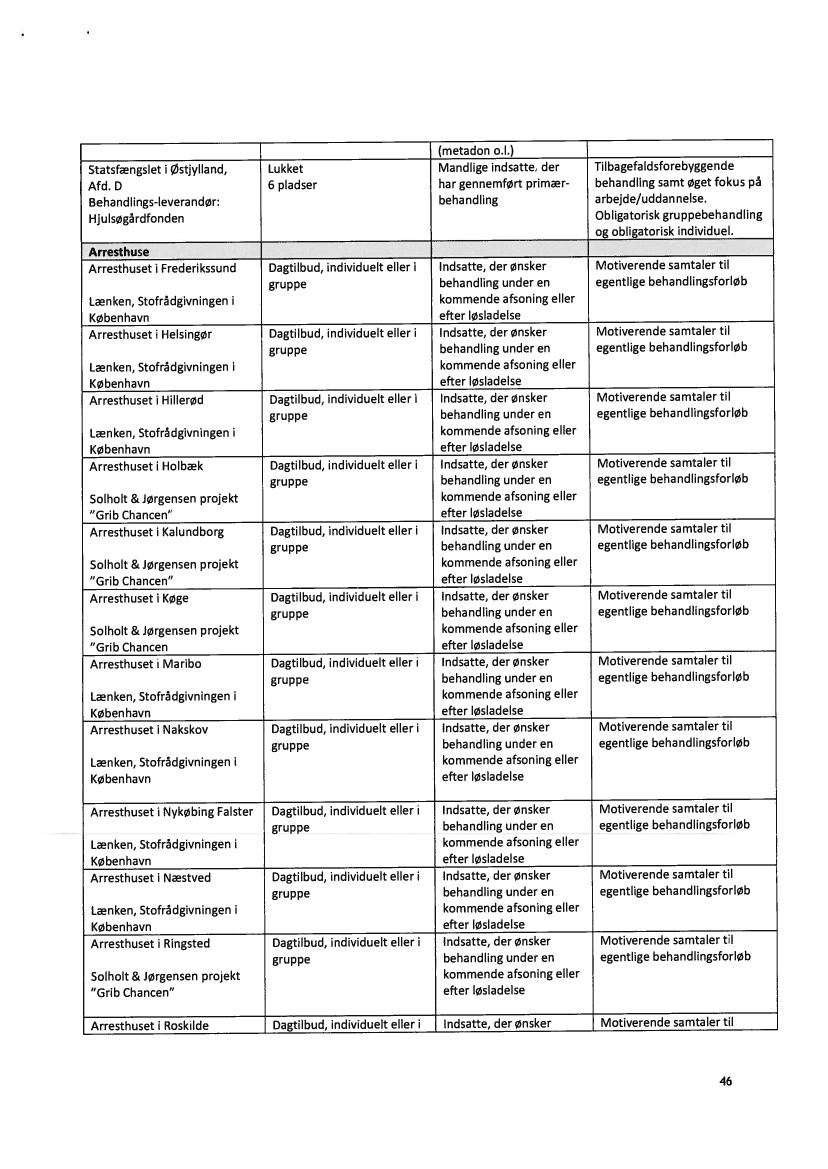 | | | (metadon o.l.) | |
|---|---|---|---|
| Statsfængslet i Østjylland, Afd. D Behandlings-leverandør: Hjulsøgårdfonden | Lukket 6 pladser | Mandlige indsatte, der har gennemført primær-behandling | Tilbagefaldsforebyggende behandling samt øget fokus på arbejde/uddannelse. Obligatorisk gruppebehandling og obligatorisk individuel. |
| **Arresthuse** | | | |
| Arresthuset i Frederikssund Lænken, Stofrådgivningen i København | Dagtilbud, individuelt eller i gruppe | Indsatte, der ønsker behandling under en kommende afsoning eller efter løsladelse | Motiverende samtaler til egentlige behandlingsforløb |
| Arresthuset i Helsingør Lænken, Stofrådgivningen i København | Dagtilbud, individuelt eller i gruppe | Indsatte, der ønsker behandling under en kommende afsoning eller efter løsladelse | Motiverende samtaler til egentlige behandlingsforløb |
| Arresthuset i Hillerød Lænken, Stofrådgivningen i København | Dagtilbud, individuelt eller i gruppe | Indsatte, der ønsker behandling under en kommende afsoning eller efter løsladelse | Motiverende samtaler til egentlige behandlingsforløb |
| Arresthuset i Holbæk Solholt & Jørgensen projekt "Grib Chancen" | Dagtilbud, individuelt eller i gruppe | Indsatte, der ønsker behandling under en kommende afsoning eller efter løsladelse | Motiverende samtaler til egentlige behandlingsforløb |
| Arresthuset i Kalundborg Solholt & Jørgensen projekt "Grib Chancen" | Dagtilbud, individuelt eller i gruppe | Indsatte, der ønsker behandling under en kommende afsoning eller efter løsladelse | Motiverende samtaler til egentlige behandlingsforløb |
| Arresthuset i Køge Solholt & Jørgensen projekt "Grib Chancen | Dagtilbud, individuelt eller i gruppe | Indsatte, der ønsker behandling under en kommende afsoning eller efter løsladelse | Motiverende samtaler til egentlige behandlingsforløb |
| Arresthuset i Maribo Lænken, Stofrådgivningen i København | Dagtilbud, individuelt eller i gruppe | Indsatte, der ønsker behandling under en kommende afsoning eller efter løsladelse | Motiverende samtaler til egentlige behandlingsforløb |
| Arresthuset i Nakskov Lænken, Stofrådgivningen i København | Dagtilbud, individuelt eller i gruppe | Indsatte, der ønsker behandling under en kommende afsoning eller efter løsladelse | Motiverende samtaler til egentlige behandlingsforløb |
| Arresthuset i Nykøbing Falster Lænken, Stofrådgivningen i København | Dagtilbud, individuelt eller i gruppe | Indsatte, der ønsker behandling under en kommende afsoning eller efter løsladelse | Motiverende samtaler til egentlige behandlingsforløb |
| Arresthuset i Næstved Lænken, Stofrådgivningen i København | Dagtilbud, individuelt eller i gruppe | Indsatte, der ønsker behandling under en kommende afsoning eller efter løsladelse | Motiverende samtaler til egentlige behandlingsforløb |
| Arresthuset i Ringsted Solholt & Jørgensen projekt "Grib Chancen" | Dagtilbud, individuelt eller i gruppe | Indsatte, der ønsker behandling under en kommende afsoning eller efter løsladelse | Motiverende samtaler til egentlige behandlingsforløb |
| Arresthuset i Roskilde | Dagtilbud, individuelt eller i | Indsatte, der ønsker | Motiverende samtaler til |

46